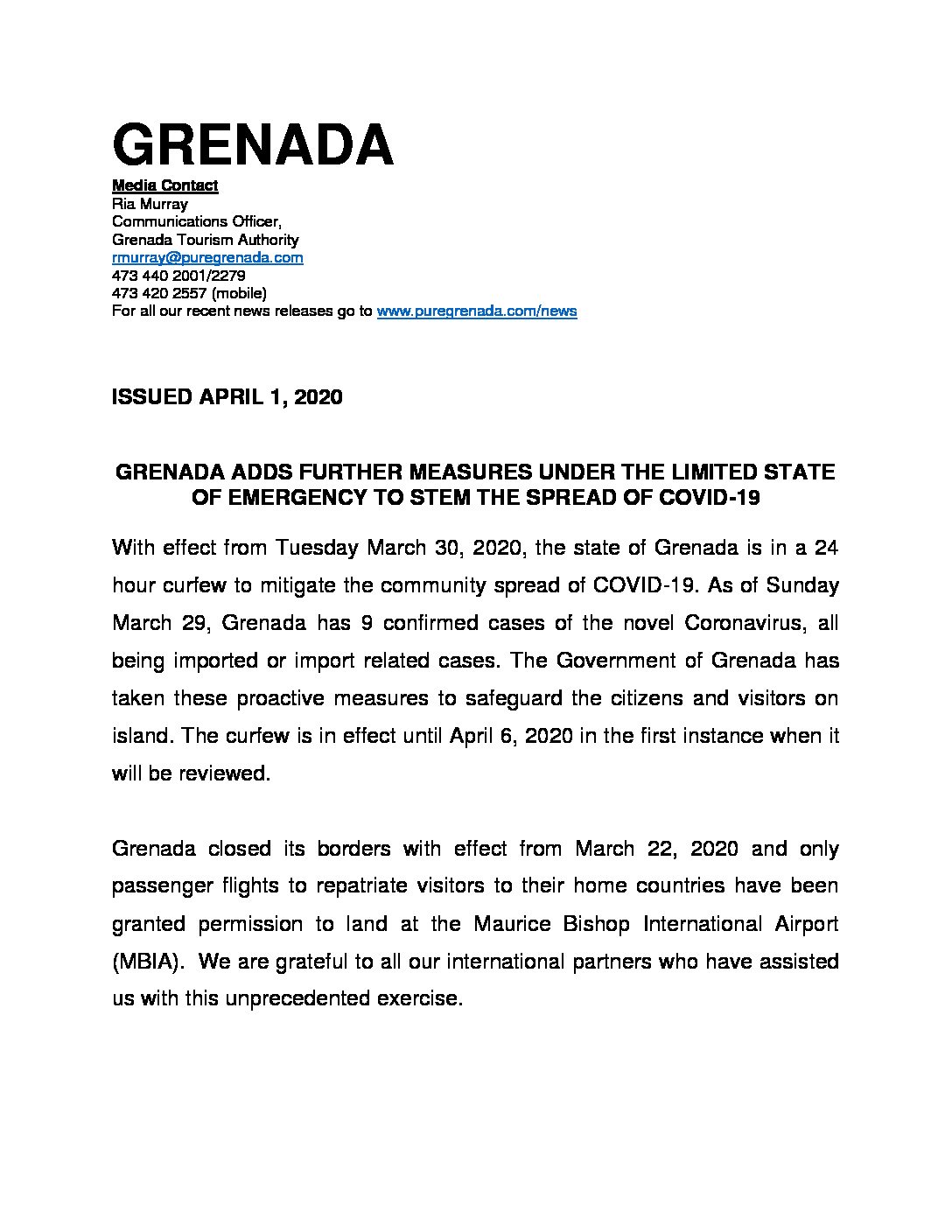 GRENADA

Media Contact
Ria Murray
Communications Officer,
Grenada Tourism Authority
rmurray@puregrenada.com
473 440 2001/2279
473 420 2557 (mobile)
For all our recent news releases go to www.puregrenada.com/news

ISSUED APRIL 1, 2020

GRENADA ADDS FURTHER MEASURES UNDER THE LIMITED STATE OF EMERGENCY TO STEM THE SPREAD OF COVID-19

With effect from Tuesday March 30, 2020, the state of Grenada is in a 24 hour curfew to mitigate the community spread of COVID-19. As of Sunday March 29, Grenada has 9 confirmed cases of the novel Coronavirus, all being imported or import related cases. The Government of Grenada has taken these proactive measures to safeguard the citizens and visitors on island. The curfew is in effect until April 6, 2020 in the first instance when it will be reviewed.

Grenada closed its borders with effect from March 22, 2020 and only passenger flights to repatriate visitors to their home countries have been granted permission to land at the Maurice Bishop International Airport (MBIA). We are grateful to all our international partners who have assisted us with this unprecedented exercise.